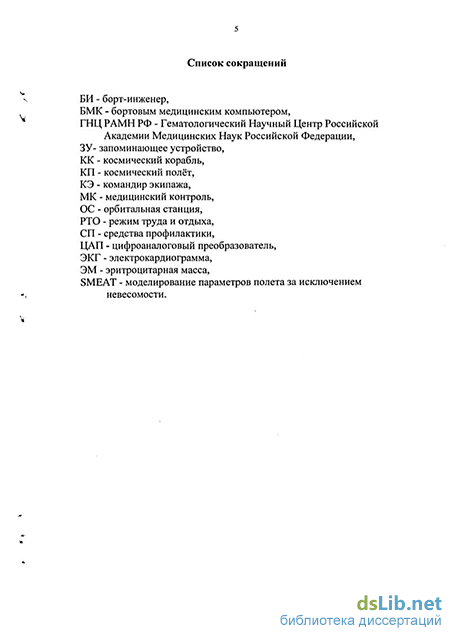 5

Список сокращений

БИ - борт-инженер,
БМК - бортовым медицинским компьютером,
ГНЦ РАМН РФ - Гематологический Научный Центр Российской Академии Медицинских Наук Российской Федерации,
ЗУ- запоминающее устройство,
КК - космический корабль,
КП - космический полёт,
КЭ - командир экипажа,
МК - медицинский контроль,
ОС - орбитальная станция,
РТО - режим труда и отдыха,
СП - средства профилактики,
ЦАП - цифроаналоговый преобразователь,
ЭКГ - электрокардиограмма,
ЭМ - эритроцитарная масса,
SMEAT - моделирование параметров полета за исключением невесомости.

dsLib.net
библиотека диссертаций